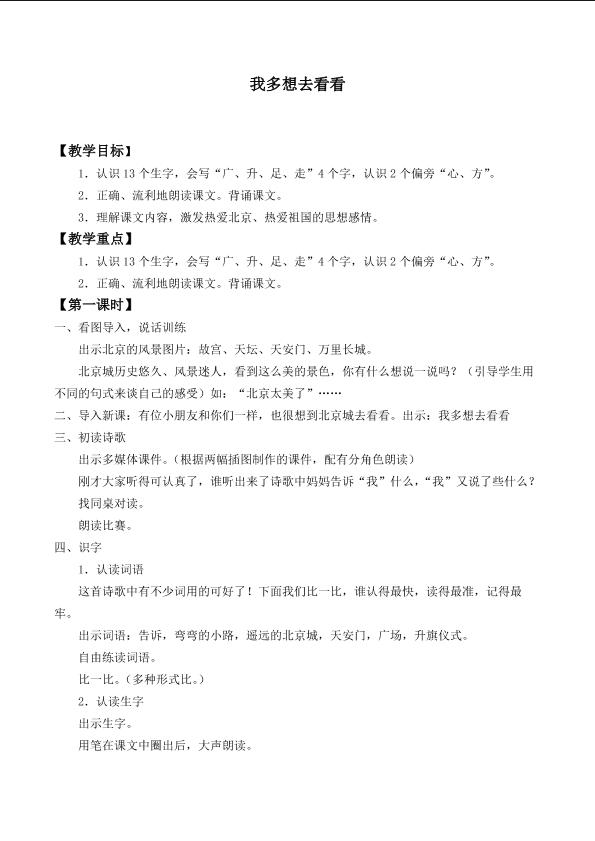 我多想去看看

【教学目标】

1．认识13个生字，会写“广、升、足、走”4个字，认识2个偏旁“心、方”。

2．正确、流利地朗读课文。背诵课文。

3．理解课文内容，激发热爱北京、热爱祖国的思想感情。

【教学重点】

1．认识13个生字，会写“广、升、足、走”4个字，认识2个偏旁“心、方”。

2．正确、流利地朗读课文。背诵课文。

【第一课时】

一、看图导入，说话训练

出示北京的风景图片：故宫、天坛、天安门、万里长城。

北京城历史悠久、风景迷人，看到这么美的景色，你有什么想说一说吗？（引导学生用不同的句式来谈自己的感受）如：“北京太美了”……

二、导入新课：有位小朋友和你们一样，也很想到北京城去看看。出示：我多想去看看

三、初读诗歌

出示多媒体课件。（根据两幅插图制作的课件，配有分角色朗读）

刚才大家听得可认真了，谁听出来了诗歌中妈妈告诉“我”什么，“我”又说了些什么？

找同桌对读。

朗读比赛。

四、识字

1．认读词语

这首诗歌中有不少词用的可好了！下面我们比一比，谁认得最快，读得最准，记得最牢。

出示词语：告诉，弯弯的小路，遥远的北京城，天安门，广场，升旗仪式。

自由练读词语。

比一比。（多种形式比。）

2．认读生字

出示生字。

用笔在课文中圈出后，大声朗读。